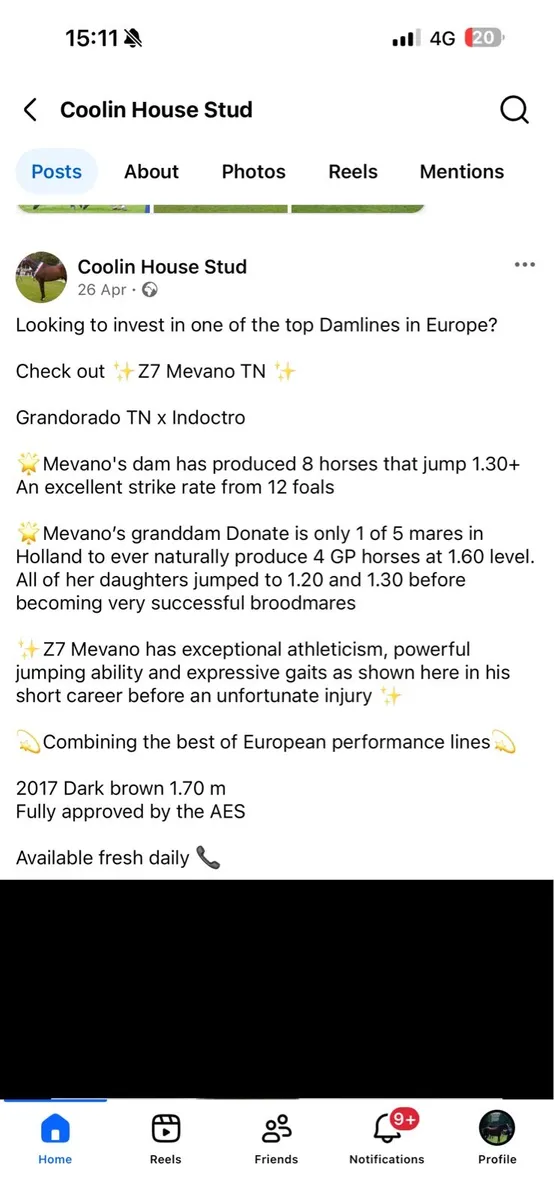 15:11
4G 20

Coolin House Stud

Posts About Photos Reels Mentions

Coolin House Stud
26 Apr ·

Looking to invest in one of the top Damlines in Europe?

Check out ✨Z7 Mevano TN ✨

Grandorado TN x Indoctro

🌟Mevano's dam has produced 8 horses that jump 1.30+
An excellent strike rate from 12 foals

🌟Mevano's granddam Donate is only 1 of 5 mares in Holland to ever naturally produce 4 GP horses at 1.60 level. All of her daughters jumped to 1.20 and 1.30 before becoming very successful broodmares

✨Z7 Mevano has exceptional athleticism, powerful jumping ability and expressive gaits as shown here in his short career before an unfortunate injury ✨

💫Combining the best of European performance lines💫

2017 Dark brown 1.70 m
Fully approved by the AES

Available fresh daily 📞

Home Reels Friends 9+ Notifications Profile